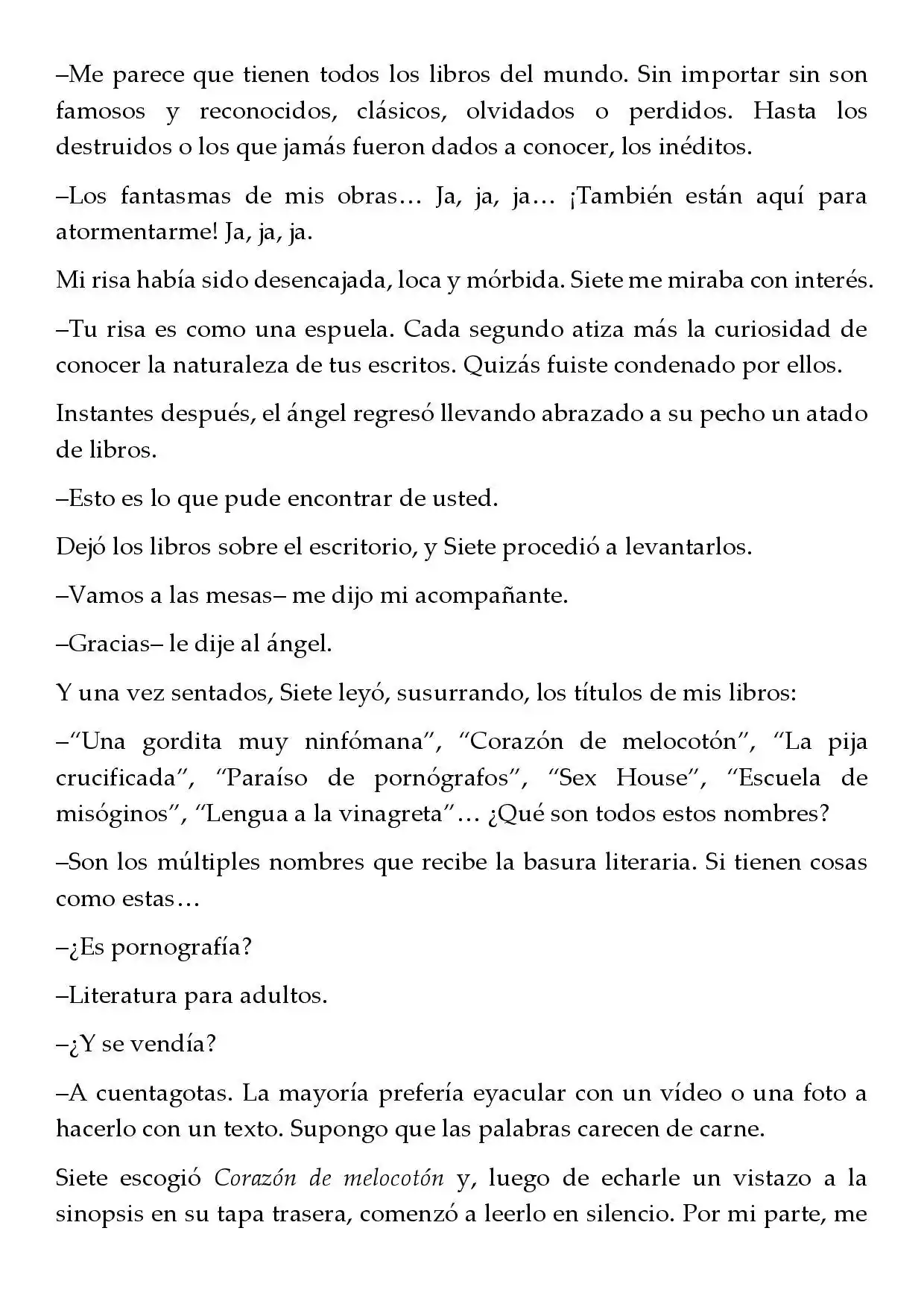 –Me parece que tienen todos los libros del mundo. Sin importar sin son famosos y reconocidos, clásicos, olvidados o perdidos. Hasta los destruidos o los que jamás fueron dados a conocer, los inéditos.

–Los fantasmas de mis obras… Ja, ja, ja… ¡También están aquí para atormentarme! Ja, ja, ja.

Mi risa había sido desencajada, loca y mórbida. Siete me miraba con interés.

–Tu risa es como una espuela. Cada segundo atiza más la curiosidad de conocer la naturaleza de tus escritos. Quizás fuiste condenado por ellos.

Instantes después, el ángel regresó llevando abrazado a su pecho un atado de libros.

–Esto es lo que pude encontrar de usted.

Dejó los libros sobre el escritorio, y Siete procedió a levantarlos.

–Vamos a las mesas– me dijo mi acompañante.

–Gracias– le dije al ángel.

Y una vez sentados, Siete leyó, susurrando, los títulos de mis libros:

–"Una gordita muy ninfómana", "Corazón de melocotón", "La pija crucificada", "Paraíso de pornógrafos", "Sex House", "Escuela de misóginos", "Lengua a la vinagreta"… ¿Qué son todos estos nombres?

–Son los múltiples nombres que recibe la basura literaria. Si tienen cosas como estas…

–¿Es pornografía?

–Literatura para adultos.

–¿Y se vendía?

–A cuentagotas. La mayoría prefería eyacular con un vídeo o una foto a hacerlo con un texto. Supongo que las palabras carecen de carne.

Siete escogió Corazón de melocotón y, luego de echarle un vistazo a la sinopsis en su tapa trasera, comenzó a leerlo en silencio. Por mi parte, me